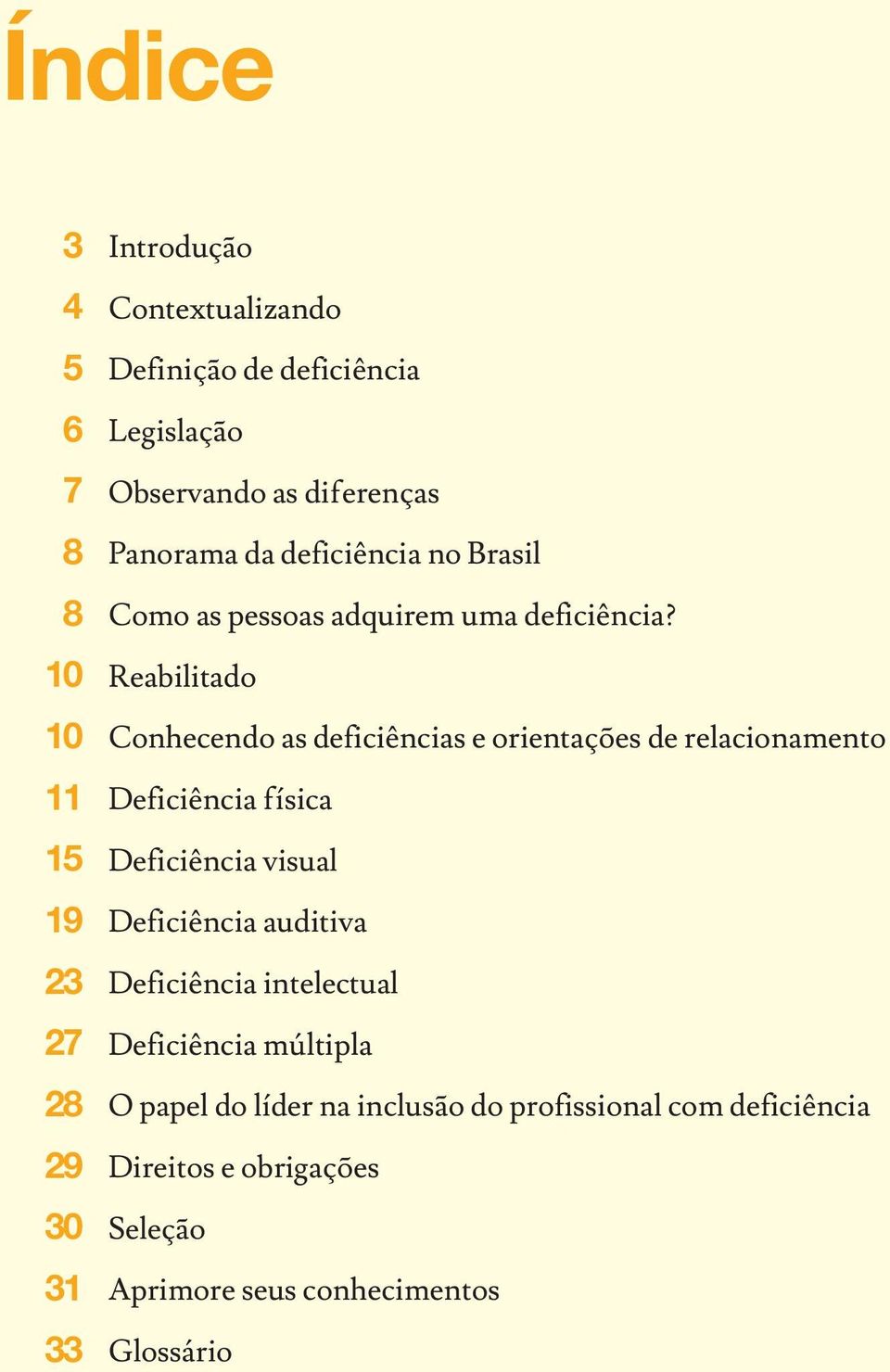 Índice

3 Introdução
4 Contextualizando
5 Definição de deficiência
6 Legislação
7 Observando as diferenças
8 Panorama da deficiência no Brasil
8 Como as pessoas adquirem uma deficiência?
10 Reabilitado
10 Conhecendo as deficiências e orientações de relacionamento
11 Deficiência física
15 Deficiência visual
19 Deficiência auditiva
23 Deficiência intelectual
27 Deficiência múltipla
28 O papel do líder na inclusão do profissional com deficiência
29 Direitos e obrigações
30 Seleção
31 Aprimore seus conhecimentos
33 Glossário